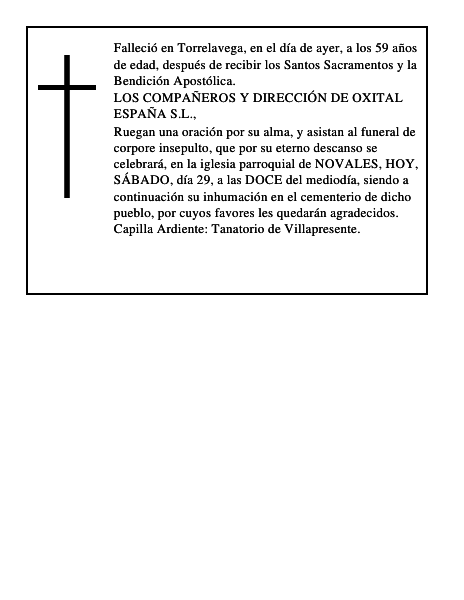 Falleció en Torrelavega, en el día de ayer, a los 59 años de edad, después de recibir los Santos Sacramentos y la Bendición Apostólica.
LOS COMPAÑEROS Y DIRECCIÓN DE OXITAL ESPAÑA S.L.,
Ruegan una oración por su alma, y asistan al funeral de corpore insepulto, que por su eterno descanso se celebrará, en la iglesia parroquial de NOVALES, HOY, SÁBADO, día 29, a las DOCE del mediodía, siendo a continuación su inhumación en el cementerio de dicho pueblo, por cuyos favores les quedarán agradecidos.
Capilla Ardiente: Tanatorio de Villapresente.